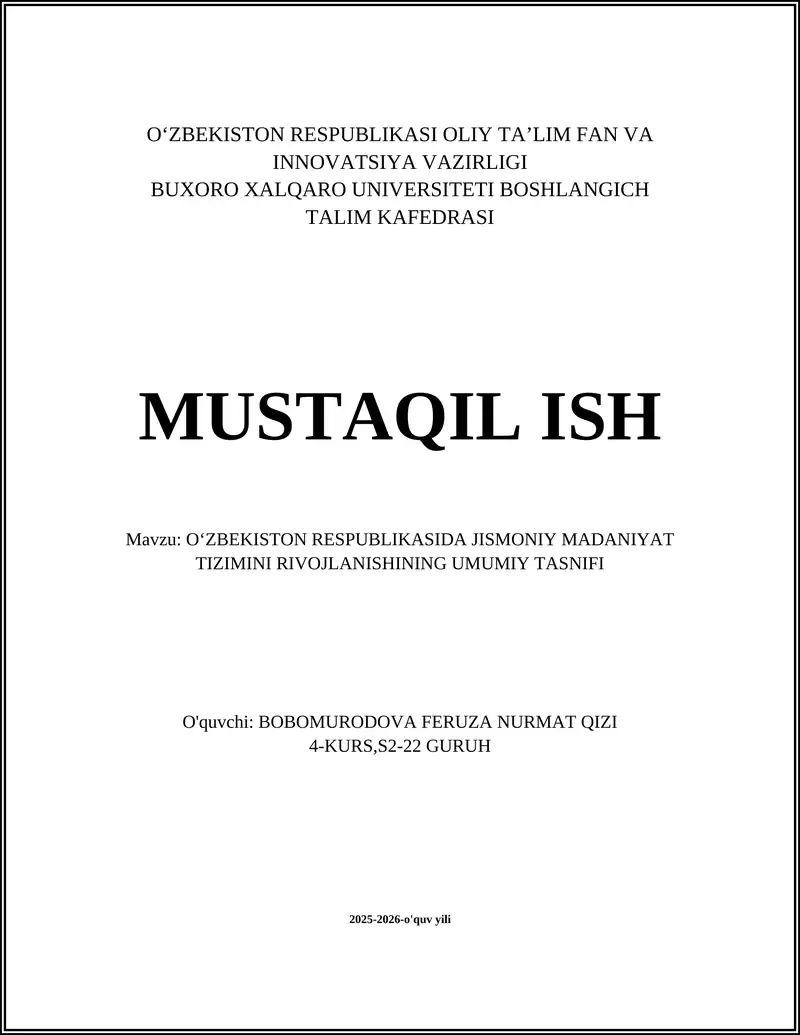 O‘ZBEKISTON RESPUBLIKASI OLIY TA’LIM FAN VA INNOVATSIYA VAZIRLIGI
BUXORO XALQARO UNIVERSITETI BOSHLANGICH TALIM KAFEDRASI

MUSTAQIL ISH

Mavzu: O‘ZBEKISTON RESPUBLIKASIDA JISMONIY MADANIYAT TIZIMINI RIVOJLANISHINING UMUMIY TASNIFI

O'quvchi: BOBOMURODOVA FERUZA NURMAT QIZI
4-KURS,S2-22 GURUH

2025-2026-o'quv yili